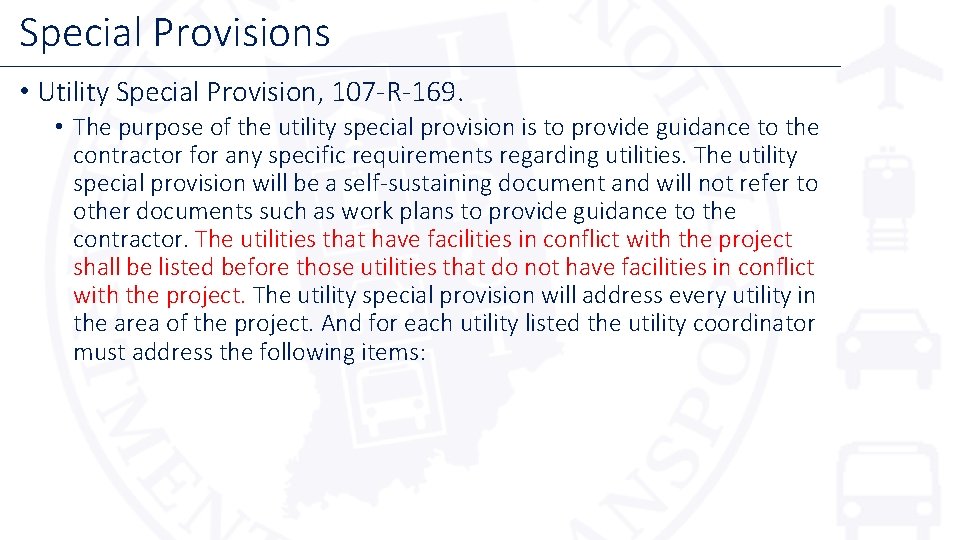 Special Provisions

• Utility Special Provision, 107-R-169.

• The purpose of the utility special provision is to provide guidance to the contractor for any specific requirements regarding utilities. The utility special provision will be a self-sustaining document and will not refer to other documents such as work plans to provide guidance to the contractor. The utilities that have facilities in conflict with the project shall be listed before those utilities that do not have facilities in conflict with the project. The utility special provision will address every utility in the area of the project. And for each utility listed the utility coordinator must address the following items: